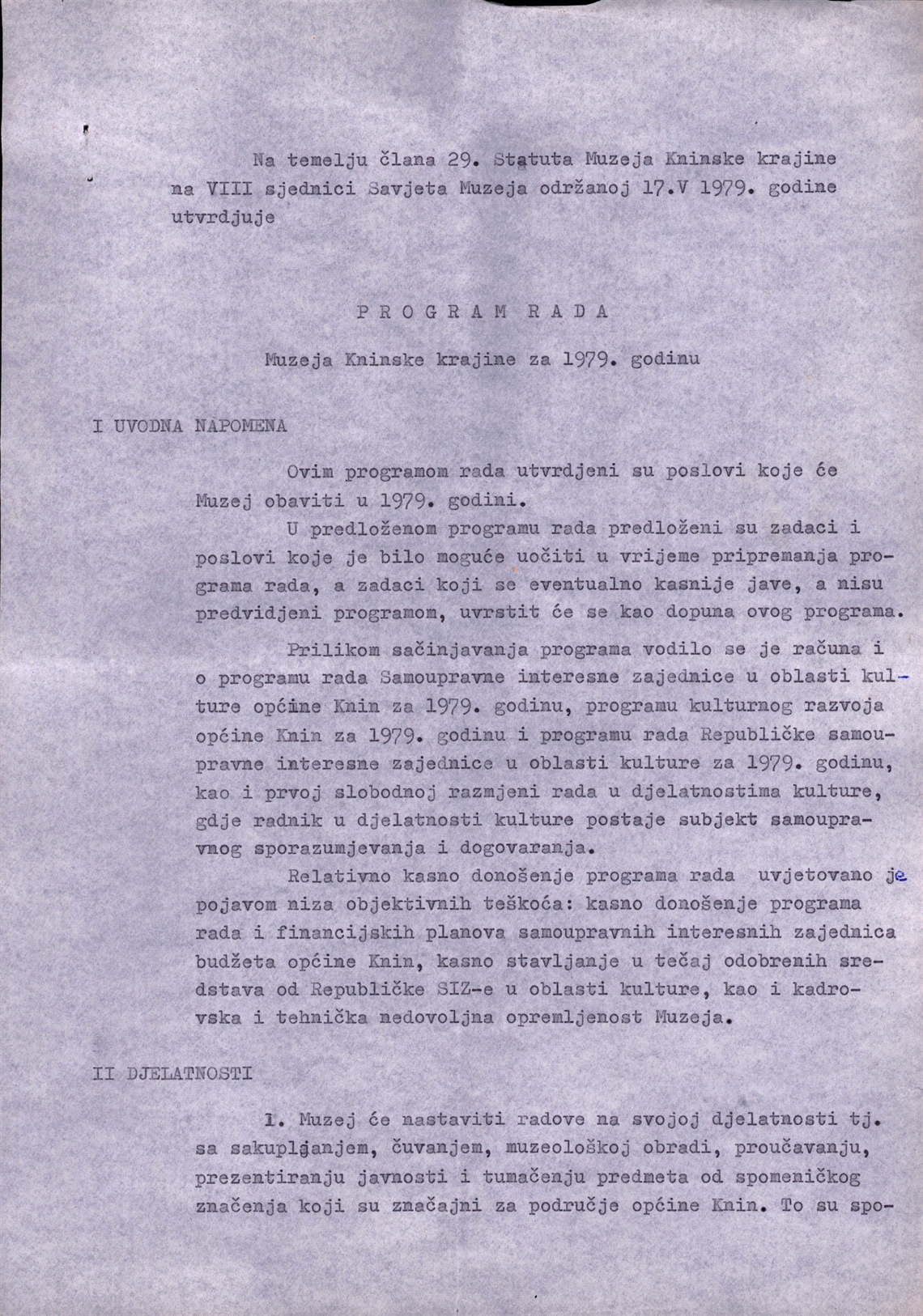 Na temelju člana 29. Statuta Muzeja Kninske krajine na VIII sjednici Savjeta Muzeja održanoj 17.V 1979. godine utvrdjuje

P R O G R A M R A D A

Muzeja Kninske krajine za 1979. godinu

I UVODNA NAPOMENA

Ovim programom rada utvrdjeni su poslovi koje će Muzej obaviti u 1979. godini.

U predloženom programu rada predloženi su zadaci i poslovi koje je bilo moguće uočiti u vrijeme pripremanja programa rada, a zadaci koji se eventualno kasnije jave, a nisu predvidjeni programom, uvrstit će se kao dopuna ovog programa.

Prilikom sačinjavanja programa vodilo se je računa i o programu rada Samoupravne interesne zajednice u oblasti kulture općine Knin za 1979. godinu, programu kulturnog razvoja općine Knin za 1979. godinu i programu rada Republičke samoupravne interesne zajednice u oblasti kulture za 1979. godinu, kao i prvoj slobodnoj razmjeni rada u djelatnostima kulture, gdje radnik u djelatnosti kulture postaje subjekt samoupravnog sporazumjevanja i dogovaranja.

Relativno kasno donošenje programa rada uvjetovano je pojavom niza objektivnih teškoća: kasno donošenje programa rada i financijskih planova samoupravnih interesnih zajednica budžeta općine Knin, kasno stavljanje u tečaj odobrenih sredstava od Republičke SIZ-e u oblasti kulture, kao i kadrovska i tehnička nedovoljna opremljenost Muzeja.

II DJELATNOSTI

1. Muzej će nastaviti radove na svojoj djelatnosti tj. sa sakupljanjem, čuvanjem, muzeološkoj obradi, proučavanju, prezentiranju javnosti i tumačenju predmeta od spomeničkog značenja koji su značajni za područje općine Knin. To su spo-